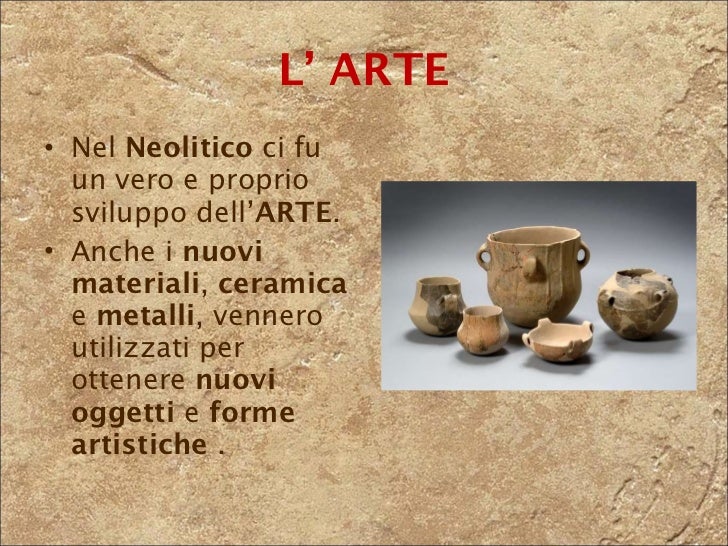 L' ARTE

• Nel Neolitico ci fu un vero e proprio sviluppo dell'ARTE.

• Anche i nuovi materiali, ceramica e metalli, vennero utilizzati per ottenere nuovi oggetti e forme artistiche .